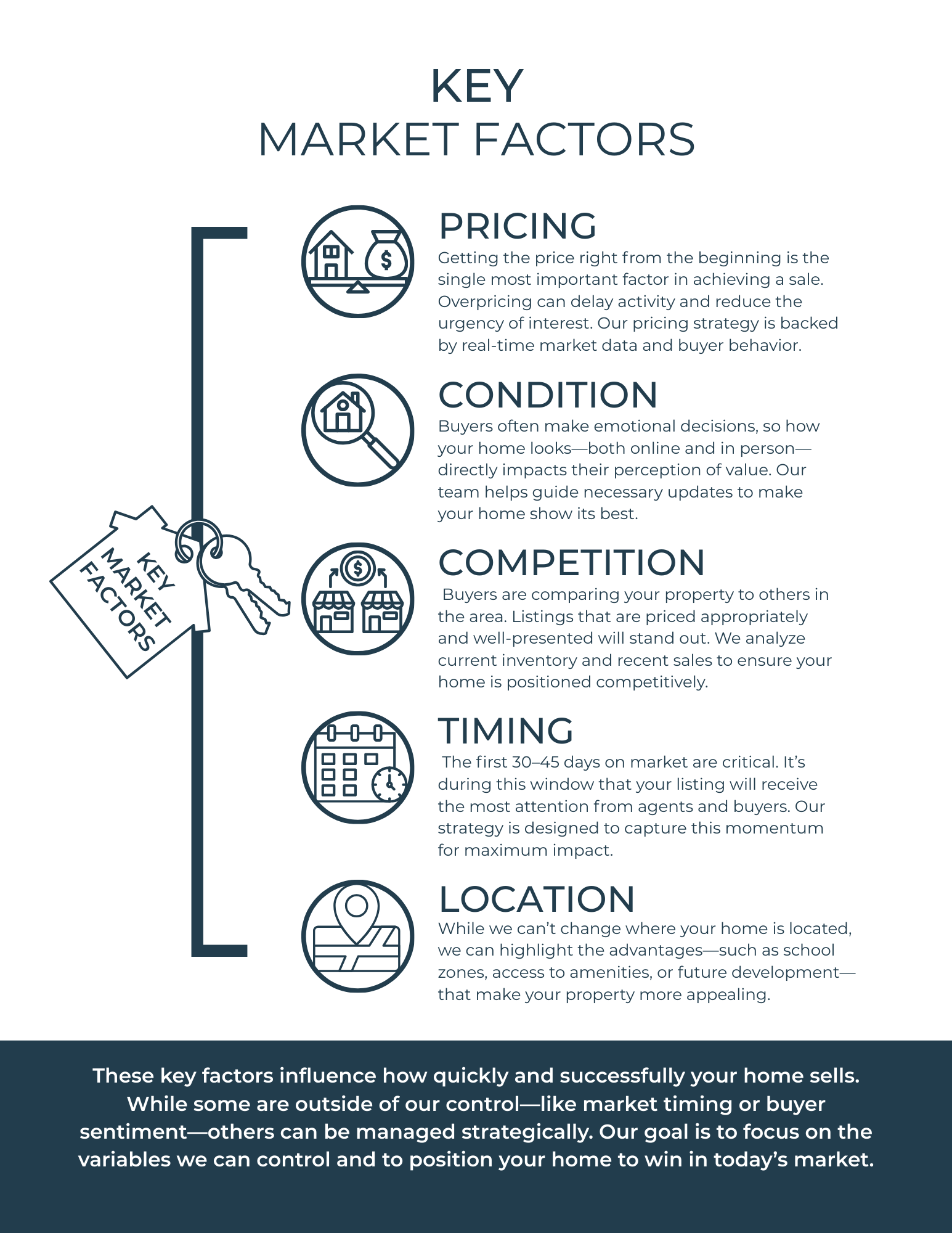 KEY
MARKET FACTORS

KEY
MARKET
FACTORS

PRICING

Getting the price right from the beginning is the single most important factor in achieving a sale. Overpricing can delay activity and reduce the urgency of interest. Our pricing strategy is backed by real-time market data and buyer behavior.

CONDITION

Buyers often make emotional decisions, so how your home looks—both online and in person—directly impacts their perception of value. Our team helps guide necessary updates to make your home show its best.

COMPETITION

Buyers are comparing your property to others in the area. Listings that are priced appropriately and well-presented will stand out. We analyze current inventory and recent sales to ensure your home is positioned competitively.

TIMING

The first 30–45 days on market are critical. It's during this window that your listing will receive the most attention from agents and buyers. Our strategy is designed to capture this momentum for maximum impact.

LOCATION

While we can't change where your home is located, we can highlight the advantages—such as school zones, access to amenities, or future development—that make your property more appealing.

These key factors influence how quickly and successfully your home sells. While some are outside of our control—like market timing or buyer sentiment—others can be managed strategically. Our goal is to focus on the variables we can control and to position your home to win in today's market.